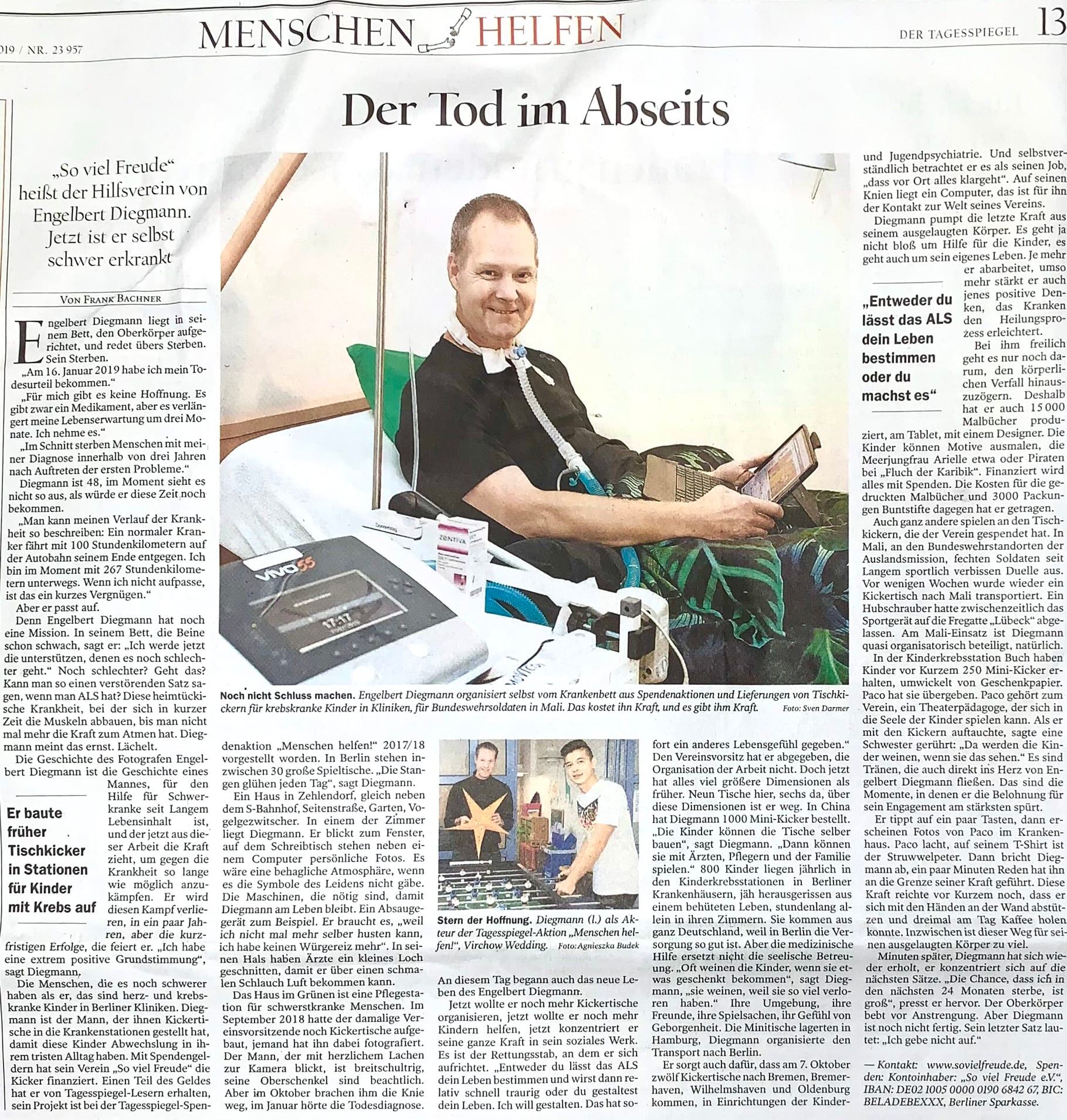 019 / NR. 23 957

MENSCHEN HELFEN

DER TAGESSPIEGEL 13

Der Tod im Abseits

„So viel Freude“ heißt der Hilfsverein von Engelbert Diegmann. Jetzt ist er selbst schwer erkrankt

VON FRANK BACHNER

Engelbert Diegmann liegt in seinem Bett, den Oberkörper aufgerichtet, und redet übers Sterben. Sein Sterben.

„Am 16. Januar 2019 habe ich mein Todesurteil bekommen.“

„Für mich gibt es keine Hoffnung. Es gibt zwar ein Medikament, aber es verlängert meine Lebenserwartung um drei Monate. Ich nehme es.“

„Im Schnitt sterben Menschen mit meiner Diagnose innerhalb von drei Jahren nach Auftreten der ersten Probleme.“

Diegmann ist 48, im Moment sieht es nicht so aus, als würde er diese Zeit noch bekommen.

„Man kann meinen Verlauf der Krankheit so beschreiben: Ein normaler Kranker fährt mit 100 Stundenkilometern auf der Autobahn seinem Ende entgegen. Ich bin im Moment mit 267 Stundenkilometern unterwegs. Wenn ich nicht aufpasse, ist das ein kurzes Vergnügen.“

Aber er passt auf.

Denn Engelbert Diegmann hat noch eine Mission. In seinem Bett, die Beine schon schwach, sagt er: „Ich werde jetzt die unterstützen, denen es noch schlechter geht.“ Noch schlechter? Geht das? Kann man so einen verstörenden Satz sagen, wenn man ALS hat? Diese heimtückische Krankheit, bei der sich in kurzer Zeit die Muskeln abbauen, bis man nicht mal mehr die Kraft zum Atmen hat. Diegmann meint das ernst. Lächelt.

Die Geschichte des Fotografen Engelbert Diegmann ist die Geschichte eines Mannes, für den Hilfe für Schwerkranke seit Langem Lebensinhalt ist, und der jetzt aus dieser Arbeit die Kraft zieht, um gegen die Krankheit so lange wie möglich anzukämpfen. Er wird diesen Kampf verlieren, in ein paar Jahren, aber die kurzfristigen Erfolge, die feiert er. „Ich habe eine extrem positive Grundstimmung“, sagt Diegmann.

Er baute früher Tischkicker in Stationen für Kinder mit Krebs auf

Die Menschen, die es noch schwerer haben als er, das sind herz- und krebskranke Kinder in Berliner Kliniken. Diegmann ist der Mann, der ihnen Kickertische in die Krankenstationen gestellt hat, damit diese Kinder Abwechslung in ihrem tristen Alltag haben. Mit Spendengeldern hat sein Verein „So viel Freude“ die Kicker finanziert. Einen Teil des Geldes hat er von Tagesspiegel-Lesern erhalten, sein Projekt ist bei der Tagesspiegel-Spendenaktion „Menschen helfen!“ 2017/18 vorgestellt worden. In Berlin stehen inzwischen 30 große Spieltische. „Die Stangen glühen jeden Tag“, sagt Diegmann.

Ein Haus in Zehlendorf, gleich neben dem S-Bahnhof, Seitenstraße, Garten, Vogelgezwitscher. In einem der Zimmer liegt Diegmann. Er blickt zum Fenster, auf dem Schreibtisch stehen neben einem Computer persönliche Fotos. Es wäre eine behagliche Atmosphäre, wenn es die Symbole des Leidens nicht gäbe. Die Maschinen, die nötig sind, damit Diegmann am Leben bleibt. Ein Absaugegerät zum Beispiel. Er braucht es, „weil ich nicht mal mehr selber husten kann, ich habe keinen Würgereiz mehr“. In seinen Hals haben Ärzte ein kleines Loch geschnitten, damit er über einen schmalen Schlauch Luft bekommen kann.

Das Haus im Grünen ist eine Pflegestation für schwerstkranke Menschen. Im September 2018 hatte der damalige Vereinsvorsitzende noch Kickertische aufgebaut, jemand hat ihn dabei fotografiert. Der Mann, der mit herzlichem Lachen zur Kamera blickt, ist breitschultrig, seine Oberschenkel sind beachtlich. Aber im Oktober brachen ihm die Knie weg, im Januar hörte die Todesdiagnose.

Noch nicht Schluss machen. Engelbert Diegmann organisiert selbst vom Krankenbett aus Spendenaktionen und Lieferungen von Tischkickern für krebskranke Kinder in Kliniken, für Bundeswehrsoldaten in Mali. Das kostet ihn Kraft, und es gibt ihm Kraft. Foto: Sven Darmer

Stern der Hoffnung. Diegmann (l.) als Akteur der Tagesspiegel-Aktion „Menschen helfen!“, Virchow Wedding. Foto: Agnieszka Budek

An diesem Tag begann auch das neue Leben des Engelbert Diegmann.

Jetzt wollte er noch mehr Kickertische organisieren, jetzt wollte er noch mehr Kindern helfen, jetzt konzentriert er seine ganze Kraft in sein soziales Werk. Es ist der Rettungsstab, an dem er sich aufrichtet. „Entweder du lässt das ALS dein Leben bestimmen und wirst dann relativ schnell traurig oder du gestaltest dein Leben. Ich will gestalten. Das hat sofort ein anderes Lebensgefühl gegeben.“ Den Vereinsvorsitz hat er abgegeben, die Organisation der Arbeit nicht. Doch jetzt hat alles viel größere Dimensionen als früher. Neun Tische hier, sechs da, über diese Dimensionen ist er weg. In China hat Diegmann 1000 Mini-Kicker bestellt. „Die Kinder können die Tische selber bauen“, sagt Diegmann. „Dann können sie mit Ärzten, Pflegern und der Familie spielen.“ 800 Kinder liegen jährlich in den Kinderkrebsstationen in Berliner Krankenhäusern, jäh herausgerissen aus einem behüteten Leben, stundenlang allein in ihren Zimmern. Sie kommen aus ganz Deutschland, weil in Berlin die Versorgung so gut ist. Aber die medizinische Hilfe ersetzt nicht die seelische Betreuung. „Oft weinen die Kinder, wenn sie etwas geschenkt bekommen“, sagt Diegmann, „sie weinen, weil sie so viel verloren haben.“ Ihre Umgebung, ihre Freunde, ihre Spielsachen, ihr Gefühl von Geborgenheit. Die Minitische lagerten in Hamburg, Diegmann organisierte den Transport nach Berlin.

Er sorgt auch dafür, dass am 7. Oktober zwölf Kickertische nach Bremen, Bremerhaven, Wilhelmshaven und Oldenburg kommen, in Einrichtungen der Kinder- und Jugendpsychiatrie. Und selbstverständlich betrachtet er es als seinen Job, „dass vor Ort alles klargeht“. Auf seinen Knien liegt ein Computer, das ist für ihn der Kontakt zur Welt seines Vereins.

Diegmann pumpt die letzte Kraft aus seinem ausgelaugten Körper. Es geht ja nicht bloß um Hilfe für die Kinder, es geht auch um sein eigenes Leben. Je mehr er abarbeitet, umso mehr stärkt er auch jenes positive Denken, das Kranken den Heilungsprozess erleichtert.

„Entweder du lässt das ALS dein Leben bestimmen oder du machst es“

Bei ihm freilich geht es nur noch darum, den körperlichen Verfall hinauszuzögern. Deshalb hat er auch 15 000 Malbücher produziert, am Tablet, mit einem Designer. Die Kinder können Motive ausmalen, die Meerjungfrau Arielle etwa oder Piraten bei „Fluch der Karibik“. Finanziert wird alles mit Spenden. Die Kosten für die gedruckten Malbücher und 3000 Packungen Buntstifte dagegen hat er getragen.

Auch ganz andere spielen an den Tischkickern, die der Verein gespendet hat. In Mali, an den Bundeswehrstandorten der Auslandsmission, fechten Soldaten seit Langem sportlich verbissen Duelle aus. Vor wenigen Wochen wurde wieder ein Kickertisch nach Mali transportiert. Ein Hubschrauber hatte zwischenzeitlich das Sportgerät auf die Fregatte „Lübeck“ abgelassen. Am Mali-Einsatz ist Diegmann quasi organisatorisch beteiligt, natürlich.

In der Kinderkrebsstation Buch haben Kinder vor Kurzem 250 Mini-Kicker erhalten, umwickelt von Geschenkpapier. Paco hat sie übergeben. Paco gehört zum Verein, ein Theaterpädagoge, der sich in die Seele der Kinder spielen kann. Als er mit den Kickern auftauchte, sagte eine Schwester gerührt: „Da werden die Kinder weinen, wenn sie das sehen.“ Es sind Tränen, die auch direkt ins Herz von Engelbert Diegmann fließen. Das sind die Momente, in denen er die Belohnung für sein Engagement am stärksten spürt.

Er tippt auf ein paar Tasten, dann erscheinen Fotos von Paco im Krankenhaus. Paco lacht, auf seinem T-Shirt ist der Struwwelpeter. Dann bricht Diegmann ab, ein paar Minuten Reden hat ihn an die Grenze seiner Kraft geführt. Diese Kraft reichte vor Kurzem noch, dass er sich mit den Händen an der Wand abstützen und dreimal am Tag Kaffee holen konnte. Inzwischen ist dieser Weg für seinen ausgelaugten Körper zu viel.

Minuten später, Diegmann hat sich wieder erholt, er konzentriert sich auf die nächsten Sätze. „Die Chance, dass ich in den nächsten 24 Monaten sterbe, ist groß“, presst er hervor. Der Oberkörper bebt vor Anstrengung. Aber Diegmann ist noch nicht fertig. Sein letzter Satz lautet: „Ich gebe nicht auf.“

— Kontakt: www.sovielfreude.de, Spenden: Kontoinhaber: „So viel Freude e.V.“, IBAN: DE02 1005 0000 0190 6842 67, BIC: BELADEBEXXX, Berliner Sparkasse.